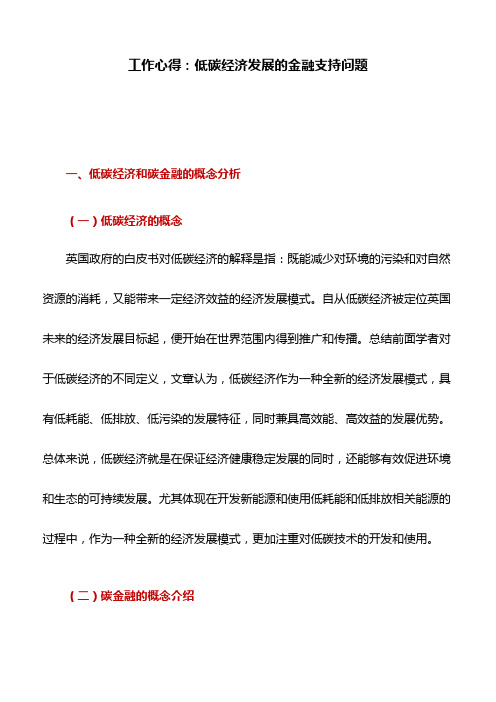 工作心得：低碳经济发展的金融支持问题

一、低碳经济和碳金融的概念分析

（一）低碳经济的概念

英国政府的白皮书对低碳经济的解释是指：既能减少对环境的污染和对自然资源的消耗，又能带来一定经济效益的经济发展模式。自从低碳经济被定位英国未来的经济发展目标起，便开始在世界范围内得到推广和传播。总结前面学者对于低碳经济的不同定义，文章认为，低碳经济作为一种全新的经济发展模式，具有低耗能、低排放、低污染的发展特征，同时兼具高效能、高效益的发展优势。总体来说，低碳经济就是在保证经济健康稳定发展的同时，还能够有效促进环境和生态的可持续发展。尤其体现在开发新能源和使用低耗能和低排放相关能源的过程中，作为一种全新的经济发展模式，更加注重对低碳技术的开发和使用。

（二）碳金融的概念介绍